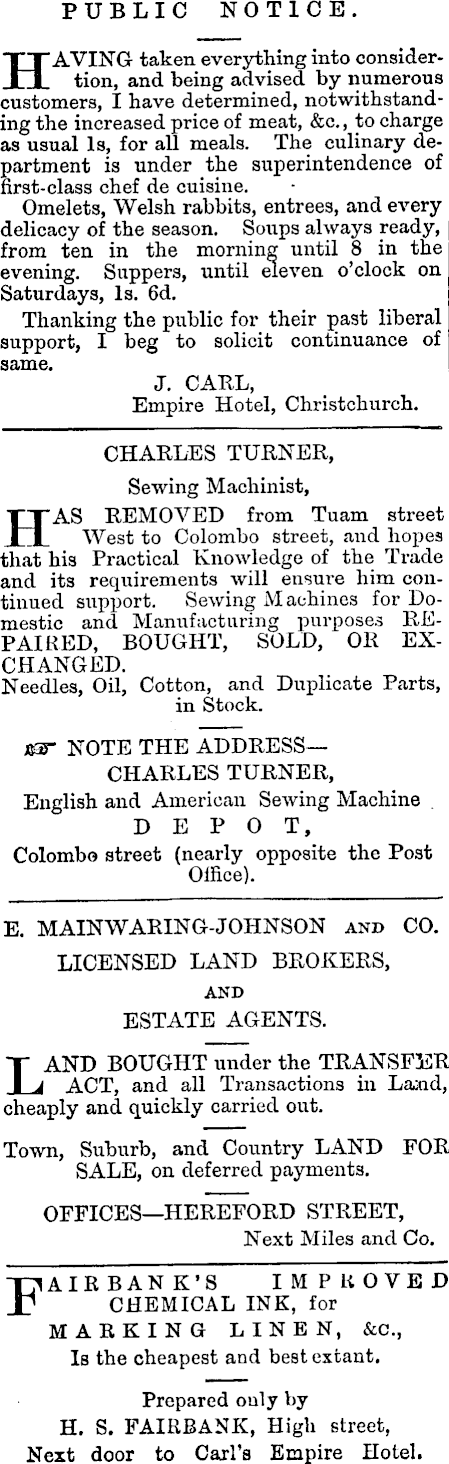 PUBLIC NOTICE.

HAVING taken everything into consideration, and being advised by numerous customers, I have determined, notwithstanding the increased price of meat, &c., to charge as usual 1s, for all meals. The culinary department is under the superintendence of first-class chef de cuisine.

Omelets, Welsh rabbits, entrees, and every delicacy of the season. Soups always ready, from ten in the morning until 8 in the evening. Suppers, until eleven o'clock on Saturdays, 1s. 6d.

Thanking the public for their past liberal support, I beg to solicit continuance of same.

J. CARL,
Empire Hotel, Christchurch.

CHARLES TURNER,
Sewing Machinist,

HAS REMOVED from Tuam street West to Colombo street, and hopes that his Practical Knowledge of the Trade and its requirements will ensure him continued support. Sewing Machines for Domestic and Manufacturing purposes REPAIRED, BOUGHT, SOLD, OR EXCHANGED.
Needles, Oil, Cotton, and Duplicate Parts, in Stock.

☞ NOTE THE ADDRESS—
CHARLES TURNER,
English and American Sewing Machine
DEPOT,
Colombo street (nearly opposite the Post Office).

E. MAINWARING-JOHNSON AND CO.
LICENSED LAND BROKERS,
AND
ESTATE AGENTS.

LAND BOUGHT under the TRANSFER ACT, and all Transactions in Land, cheaply and quickly carried out.

Town, Suburb, and Country LAND FOR SALE, on deferred payments.

OFFICES—HEREFORD STREET,
Next Miles and Co.

FAIRBANK'S IMPROVED CHEMICAL INK, for
MARKING LINEN, &c.,
Is the cheapest and best extant.

Prepared only by
H. S. FAIRBANK, High street,
Next door to Carl's Empire Hotel.